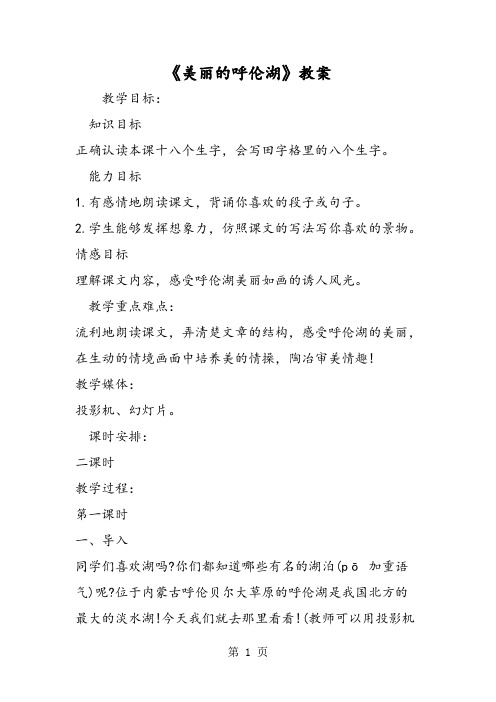 《美丽的呼伦湖》教案

教学目标：

知识目标

正确认读本课十八个生字，会写田字格里的八个生字。

能力目标

1. 有感情地朗读课文，背诵你喜欢的段子或句子。

2. 学生能够发挥想象力，仿照课文的写法写你喜欢的景物。

情感目标

理解课文内容，感受呼伦湖美丽如画的诱人风光。

教学重点难点：

流利地朗读课文，弄清楚文章的结构，感受呼伦湖的美丽，在生动的情境画面中培养美的情操，陶冶审美情趣！

教学媒体：

投影机、幻灯片。

课时安排：

二课时

教学过程：

第一课时

一、导入

同学们喜欢湖吗?你们都知道哪些有名的湖泊(pō 加重语气)呢?位于内蒙古呼伦贝尔大草原的呼伦湖是我国北方的最大的淡水湖!今天我们就去那里看看!(教师可以用投影机

第 1 页